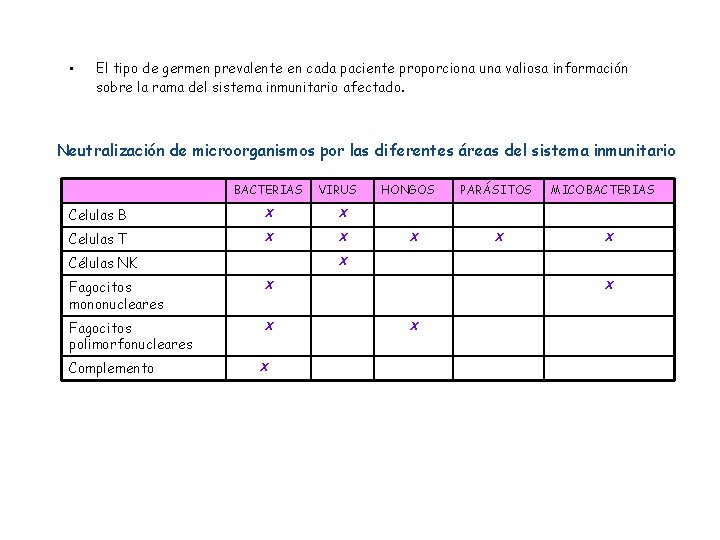 • El tipo de germen prevalente en cada paciente proporciona una valiosa información sobre la rama del sistema inmunitario afectado.

Neutralización de microorganismos por las diferentes áreas del sistema inmunitario

| | BACTERIAS | VIRUS | HONGOS | PARÁSITOS | MICOBACTERIAS |
|---|---|---|---|---|---|
| Celulas B | x | x | | | |
| Celulas T | x | x | x | x | x |
| Células NK | | x | | | |
| Fagocitos mononucleares | x | | | | x |
| Fagocitos polimorfonucleares | x | | x | | |
| Complemento | x | | | | |